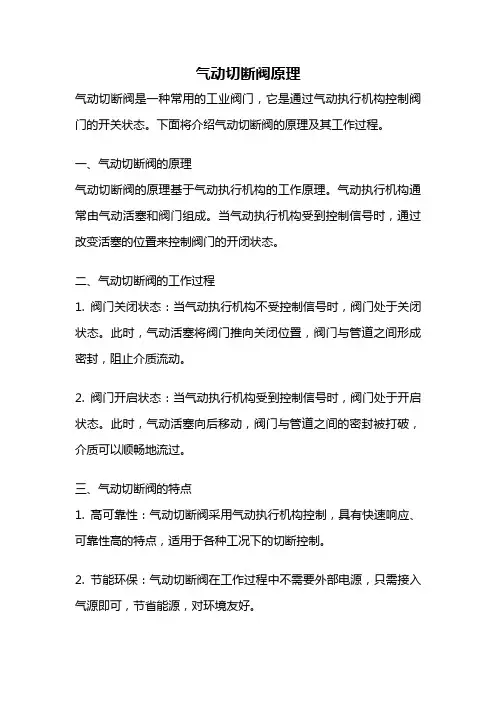 气动切断阀原理

气动切断阀是一种常用的工业阀门，它是通过气动执行机构控制阀门的开关状态。下面将介绍气动切断阀的原理及其工作过程。

一、气动切断阀的原理

气动切断阀的原理基于气动执行机构的工作原理。气动执行机构通常由气动活塞和阀门组成。当气动执行机构受到控制信号时，通过改变活塞的位置来控制阀门的开闭状态。

二、气动切断阀的工作过程

1. 阀门关闭状态：当气动执行机构不受控制信号时，阀门处于关闭状态。此时，气动活塞将阀门推向关闭位置，阀门与管道之间形成密封，阻止介质流动。

2. 阀门开启状态：当气动执行机构受到控制信号时，阀门处于开启状态。此时，气动活塞向后移动，阀门与管道之间的密封被打破，介质可以顺畅地流过。

三、气动切断阀的特点

1. 高可靠性：气动切断阀采用气动执行机构控制，具有快速响应、可靠性高的特点，适用于各种工况下的切断控制。

2. 节能环保：气动切断阀在工作过程中不需要外部电源，只需接入气源即可，节省能源，对环境友好。